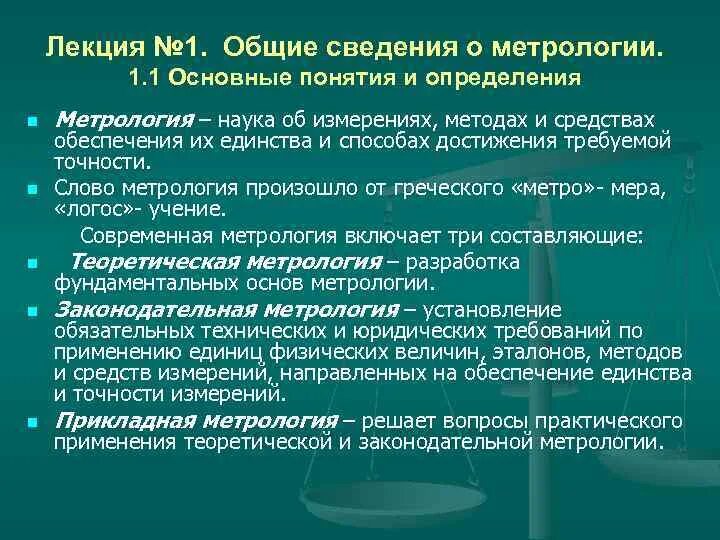 Лекция №1. Общие сведения о метрологии.
1.1 Основные понятия и определения

Метрология – наука об измерениях, методах и средствах обеспечения их единства и способах достижения требуемой точности.

Слово метрология произошло от греческого «метро»- мера, «логос»- учение.

Современная метрология включает три составляющие:

Теоретическая метрология – разработка фундаментальных основ метрологии.

Законодательная метрология – установление обязательных технических и юридических требований по применению единиц физических величин, эталонов, методов и средств измерений, направленных на обеспечение единства и точности измерений.

Прикладная метрология – решает вопросы практического применения теоретической и законодательной метрологии.